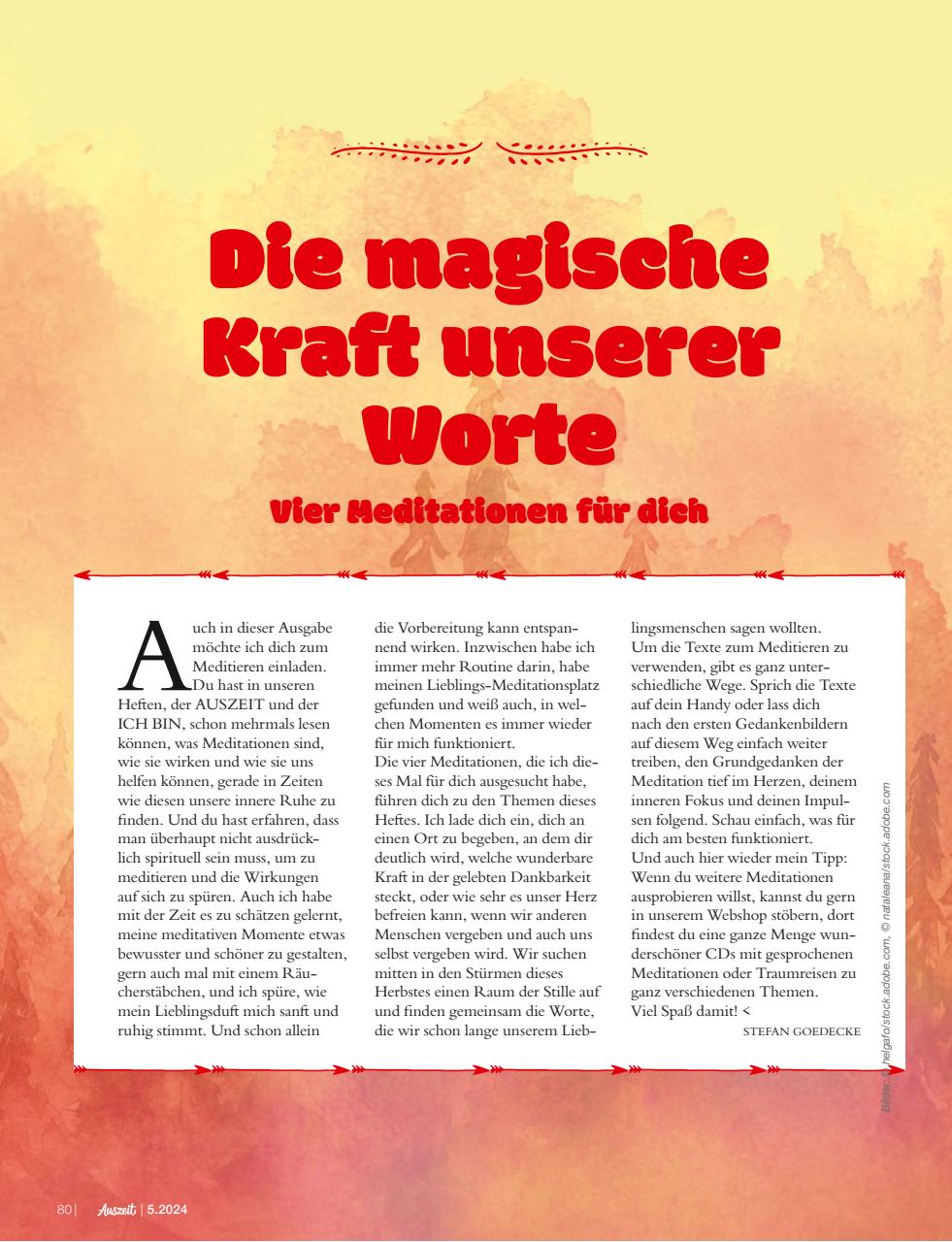 Die magische Kraft unserer Worte

Vier Meditationen für dich

Auch in dieser Ausgabe möchte ich dich zum Meditieren einladen. Du hast in unseren Heften, der AUSZEIT und der ICH BIN, schon mehrmals lesen können, was Meditationen sind, wie sie wirken und wie sie uns helfen können, gerade in Zeiten wie diesen unsere innere Ruhe zu finden. Und du hast erfahren, dass man überhaupt nicht ausdrücklich spirituell sein muss, um zu meditieren und die Wirkungen auf sich zu spüren. Auch ich habe mit der Zeit es zu schätzen gelernt, meine meditativen Momente etwas bewusster und schöner zu gestalten, gern auch mal mit einem Räucherstäbchen, und ich spüre, wie mein Lieblingsduft mich sanft und ruhig stimmt. Und schon allein die Vorbereitung kann entspannend wirken. Inzwischen habe ich immer mehr Routine darin, habe meinen Lieblings-Meditationsplatz gefunden und weiß auch, in welchen Momenten es immer wieder für mich funktioniert.
Die vier Meditationen, die ich dieses Mal für dich ausgesucht habe, führen dich zu den Themen dieses Heftes. Ich lade dich ein, dich an einen Ort zu begeben, an dem dir deutlich wird, welche wunderbare Kraft in der gelebten Dankbarkeit steckt, oder wie sehr es unser Herz befreien kann, wenn wir anderen Menschen vergeben und auch uns selbst vergeben wird. Wir suchen mitten in den Stürmen dieses Herbstes einen Raum der Stille auf und finden gemeinsam die Worte, die wir schon lange unserem Lieblingsmenschen sagen wollten.
Um die Texte zum Meditieren zu verwenden, gibt es ganz unterschiedliche Wege. Sprich die Texte auf dein Handy oder lass dich nach den ersten Gedankenbildern auf diesem Weg einfach weiter treiben, den Grundgedanken der Meditation tief im Herzen, deinem inneren Fokus und deinen Impulsen folgend. Schau einfach, was für dich am besten funktioniert.
Und auch hier wieder mein Tipp: Wenn du weitere Meditationen ausprobieren willst, kannst du gern in unserem Webshop stöbern, dort findest du eine ganze Menge wunderschöner CDs mit gesprochenen Meditationen oder Traumreisen zu ganz verschiedenen Themen.
Viel Spaß damit! <
STEFAN GOEDECKE

Bilder: © helgafo/stock.adobe.com, © nataleana/stock.adobe.com

80 | Auszeit | 5.2024